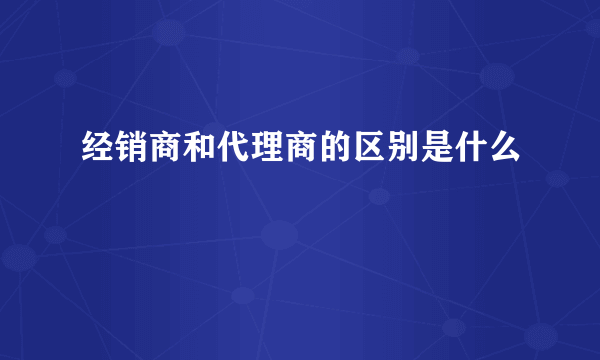 经销商和代理商的区别是什么